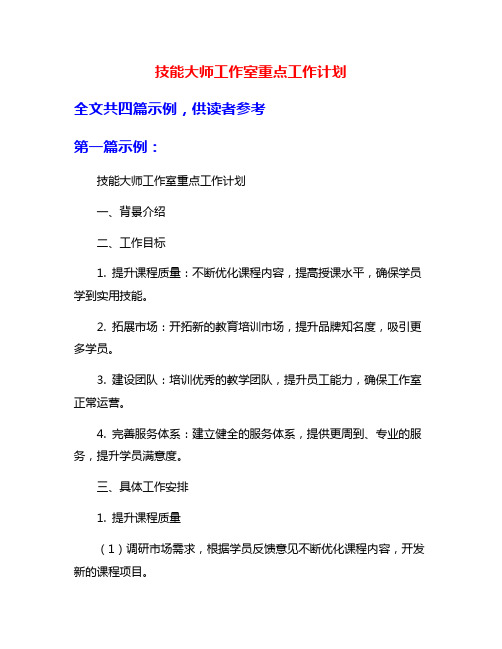 技能大师工作室重点工作计划

全文共四篇示例，供读者参考

第一篇示例：

技能大师工作室重点工作计划

一、背景介绍

二、工作目标

1. 提升课程质量：不断优化课程内容，提高授课水平，确保学员学到实用技能。

2. 拓展市场：开拓新的教育培训市场，提升品牌知名度，吸引更多学员。

3. 建设团队：培训优秀的教学团队，提升员工能力，确保工作室正常运营。

4. 完善服务体系：建立健全的服务体系，提供更周到、专业的服务，提升学员满意度。

三、具体工作安排

1. 提升课程质量

（1）调研市场需求，根据学员反馈意见不断优化课程内容，开发新的课程项目。